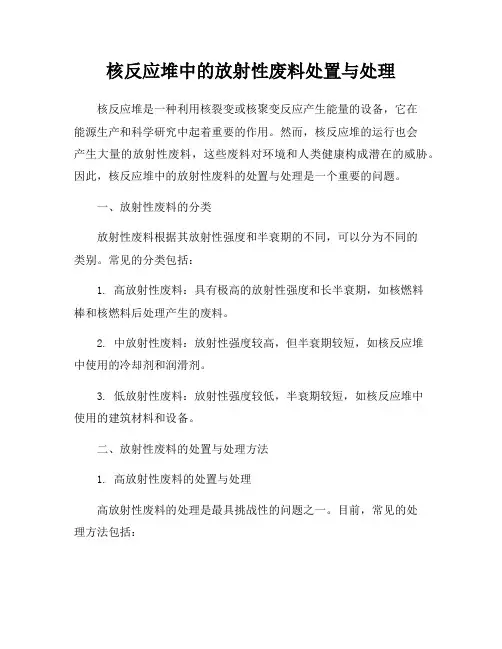 核反应堆中的放射性废料处置与处理

核反应堆是一种利用核裂变或核聚变反应产生能量的设备，它在能源生产和科学研究中起着重要的作用。然而，核反应堆的运行也会产生大量的放射性废料，这些废料对环境和人类健康构成潜在的威胁。因此，核反应堆中的放射性废料的处置与处理是一个重要的问题。

一、放射性废料的分类

放射性废料根据其放射性强度和半衰期的不同，可以分为不同的类别。常见的分类包括：

1. 高放射性废料：具有极高的放射性强度和长半衰期，如核燃料棒和核燃料后处理产生的废料。

2. 中放射性废料：放射性强度较高，但半衰期较短，如核反应堆中使用的冷却剂和润滑剂。

3. 低放射性废料：放射性强度较低，半衰期较短，如核反应堆中使用的建筑材料和设备。

二、放射性废料的处置与处理方法

1. 高放射性废料的处置与处理

高放射性废料的处理是最具挑战性的问题之一。目前，常见的处理方法包括：